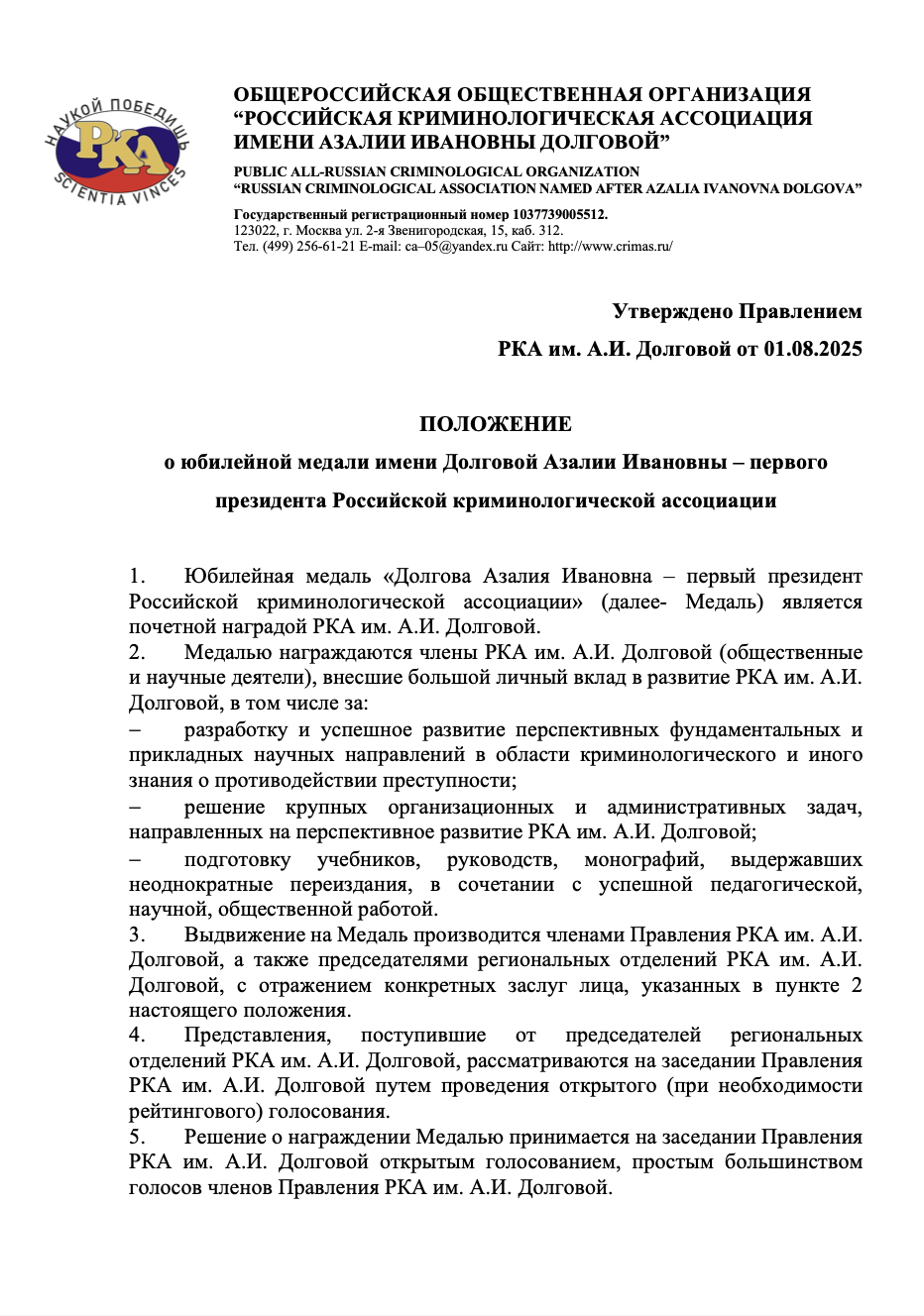 НАУКОЙ ПОБЕДИШЬ
РКА
SCIENTIA VINCES

ОБЩЕРОССИЙСКАЯ ОБЩЕСТВЕННАЯ ОРГАНИЗАЦИЯ “РОССИЙСКАЯ КРИМИНОЛОГИЧЕСКАЯ АССОЦИАЦИЯ ИМЕНИ АЗАЛИИ ИВАНОВНЫ ДОЛГОВОЙ”

PUBLIC ALL-RUSSIAN CRIMINOLOGICAL ORGANIZATION
“RUSSIAN CRIMINOLOGICAL ASSOCIATION NAMED AFTER AZALIA IVANOVNA DOLGOVA”

Государственный регистрационный номер 1037739005512.
123022, г. Москва ул. 2-я Звенигородская, 15, каб. 312.
Тел. (499) 256-61-21 E-mail: ca–05@yandex.ru Сайт: http://www.crimas.ru/

Утверждено Правлением
РКА им. А.И. Долговой от 01.08.2025

ПОЛОЖЕНИЕ
о юбилейной медали имени Долговой Азалии Ивановны – первого президента Российской криминологической ассоциации

1. Юбилейная медаль «Долгова Азалия Ивановна – первый президент Российской криминологической ассоциации» (далее- Медаль) является почетной наградой РКА им. А.И. Долговой.
2. Медалью награждаются члены РКА им. А.И. Долговой (общественные и научные деятели), внесшие большой личный вклад в развитие РКА им. А.И. Долговой, в том числе за:
– разработку и успешное развитие перспективных фундаментальных и прикладных научных направлений в области криминологического и иного знания о противодействии преступности;
– решение крупных организационных и административных задач, направленных на перспективное развитие РКА им. А.И. Долговой;
– подготовку учебников, руководств, монографий, выдержавших неоднократные переиздания, в сочетании с успешной педагогической, научной, общественной работой.
3. Выдвижение на Медаль производится членами Правления РКА им. А.И. Долговой, а также председателями региональных отделений РКА им. А.И. Долговой, с отражением конкретных заслуг лица, указанных в пункте 2 настоящего положения.
4. Представления, поступившие от председателей региональных отделений РКА им. А.И. Долговой, рассматриваются на заседании Правления РКА им. А.И. Долговой путем проведения открытого (при необходимости рейтингового) голосования.
5. Решение о награждении Медалью принимается на заседании Правления РКА им. А.И. Долговой открытым голосованием, простым большинством голосов членов Правления РКА им. А.И. Долговой.